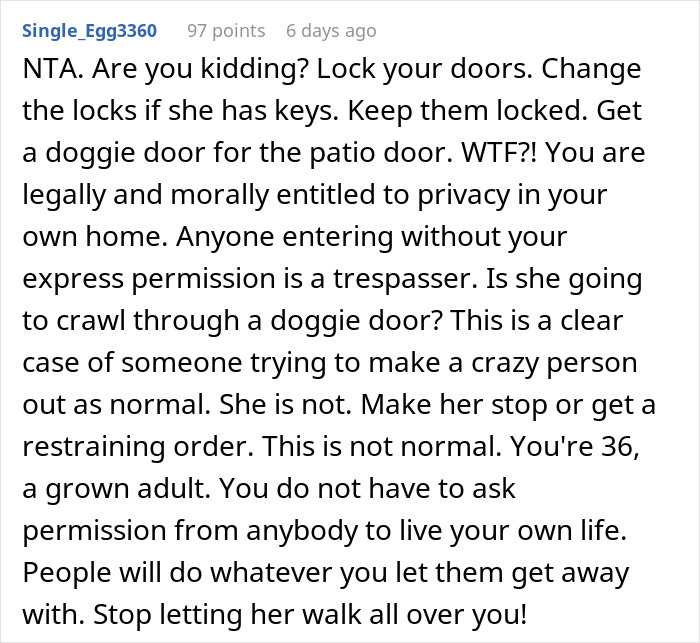 Single_Egg3360 97 points 6 days ago

NTA. Are you kidding? Lock your doors. Change the locks if she has keys. Keep them locked. Get a doggie door for the patio door. WTF?! You are legally and morally entitled to privacy in your own home. Anyone entering without your express permission is a trespasser. Is she going to crawl through a doggie door? This is a clear case of someone trying to make a crazy person out as normal. She is not. Make her stop or get a restraining order. This is not normal. You're 36, a grown adult. You do not have to ask permission from anybody to live your own life. People will do whatever you let them get away with. Stop letting her walk all over you!